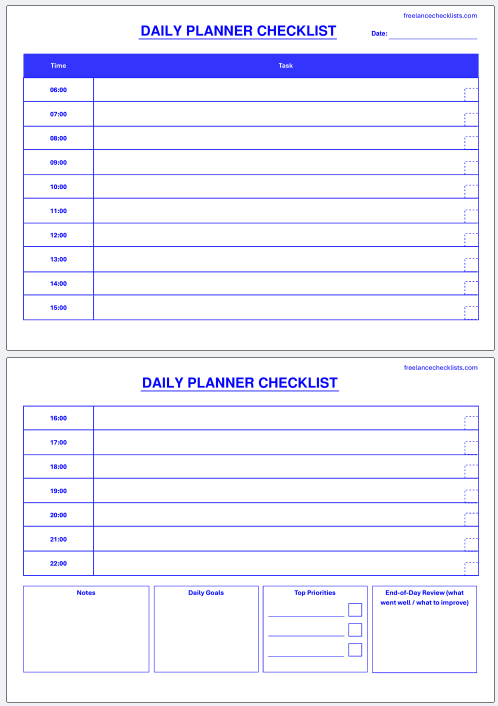 freelancechecklists.com

DAILY PLANNER CHECKLIST

Date:

| Time | Task |
|---|---|
| 06:00 | |
| 07:00 | |
| 08:00 | |
| 09:00 | |
| 10:00 | |
| 11:00 | |
| 12:00 | |
| 13:00 | |
| 14:00 | |
| 15:00 | |

freelancechecklists.com

DAILY PLANNER CHECKLIST

| | |
|---|---|
| 16:00 | |
| 17:00 | |
| 18:00 | |
| 19:00 | |
| 20:00 | |
| 21:00 | |
| 22:00 | |

Notes

Daily Goals

Top Priorities

End-of-Day Review (what went well / what to improve)